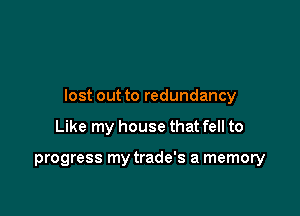 lost out to redundancy
Like my house that fell to
progress my trade's a memory